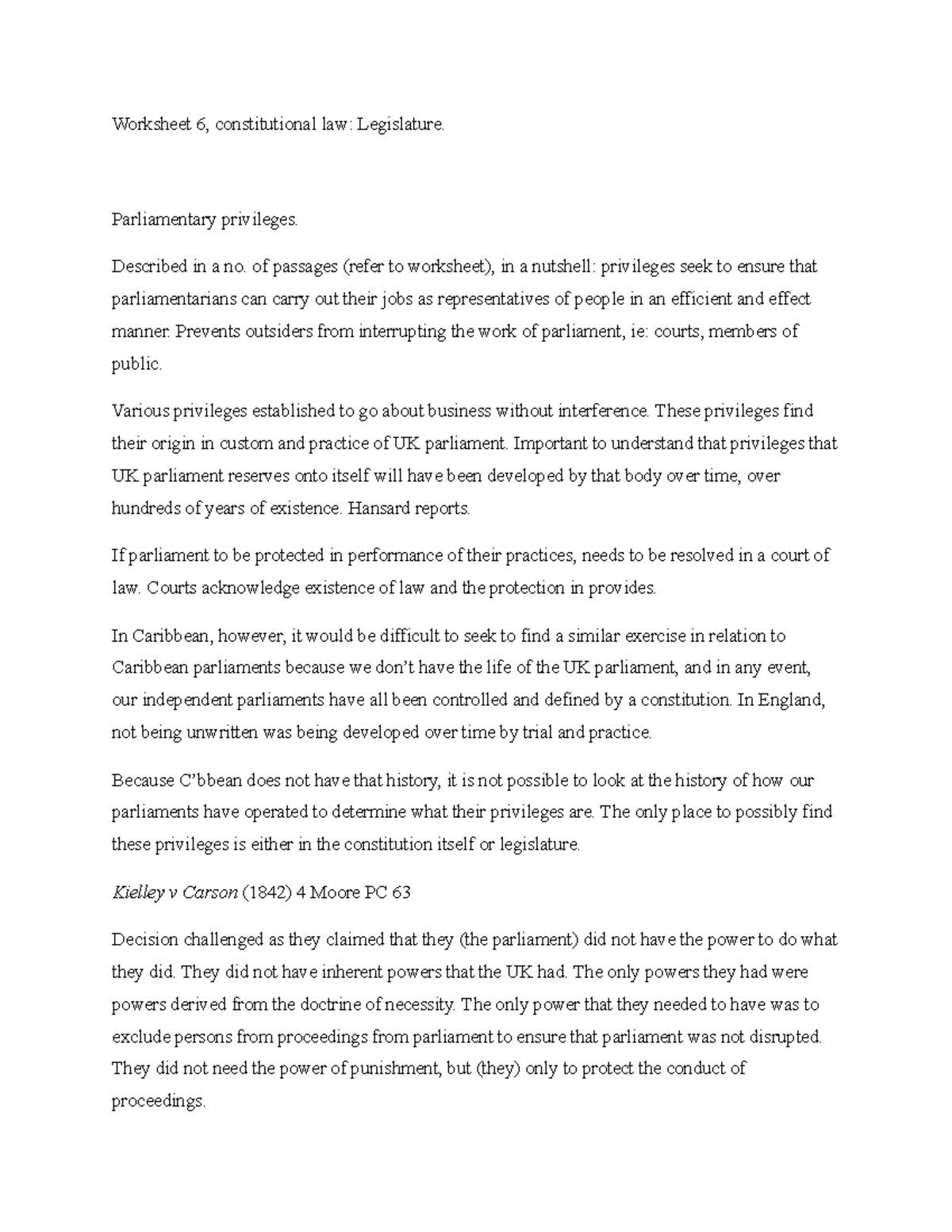 Worksheet 6, constitutional law: Legislature.

Parliamentary privileges.

Described in a no. of passages (refer to worksheet), in a nutshell: privileges seek to ensure that parliamentarians can carry out their jobs as representatives of people in an efficient and effect manner. Prevents outsiders from interrupting the work of parliament, ie: courts, members of public.

Various privileges established to go about business without interference. These privileges find their origin in custom and practice of UK parliament. Important to understand that privileges that UK parliament reserves onto itself will have been developed by that body over time, over hundreds of years of existence. Hansard reports.

If parliament to be protected in performance of their practices, needs to be resolved in a court of law. Courts acknowledge existence of law and the protection in provides.

In Caribbean, however, it would be difficult to seek to find a similar exercise in relation to Caribbean parliaments because we don't have the life of the UK parliament, and in any event, our independent parliaments have all been controlled and defined by a constitution. In England, not being unwritten was being developed over time by trial and practice.

Because C'bbean does not have that history, it is not possible to look at the history of how our parliaments have operated to determine what their privileges are. The only place to possibly find these privileges is either in the constitution itself or legislature.

Kielley v Carson (1842) 4 Moore PC 63

Decision challenged as they claimed that they (the parliament) did not have the power to do what they did. They did not have inherent powers that the UK had. The only powers they had were powers derived from the doctrine of necessity. The only power that they needed to have was to exclude persons from proceedings from parliament to ensure that parliament was not disrupted. They did not need the power of punishment, but (they) only to protect the conduct of proceedings.